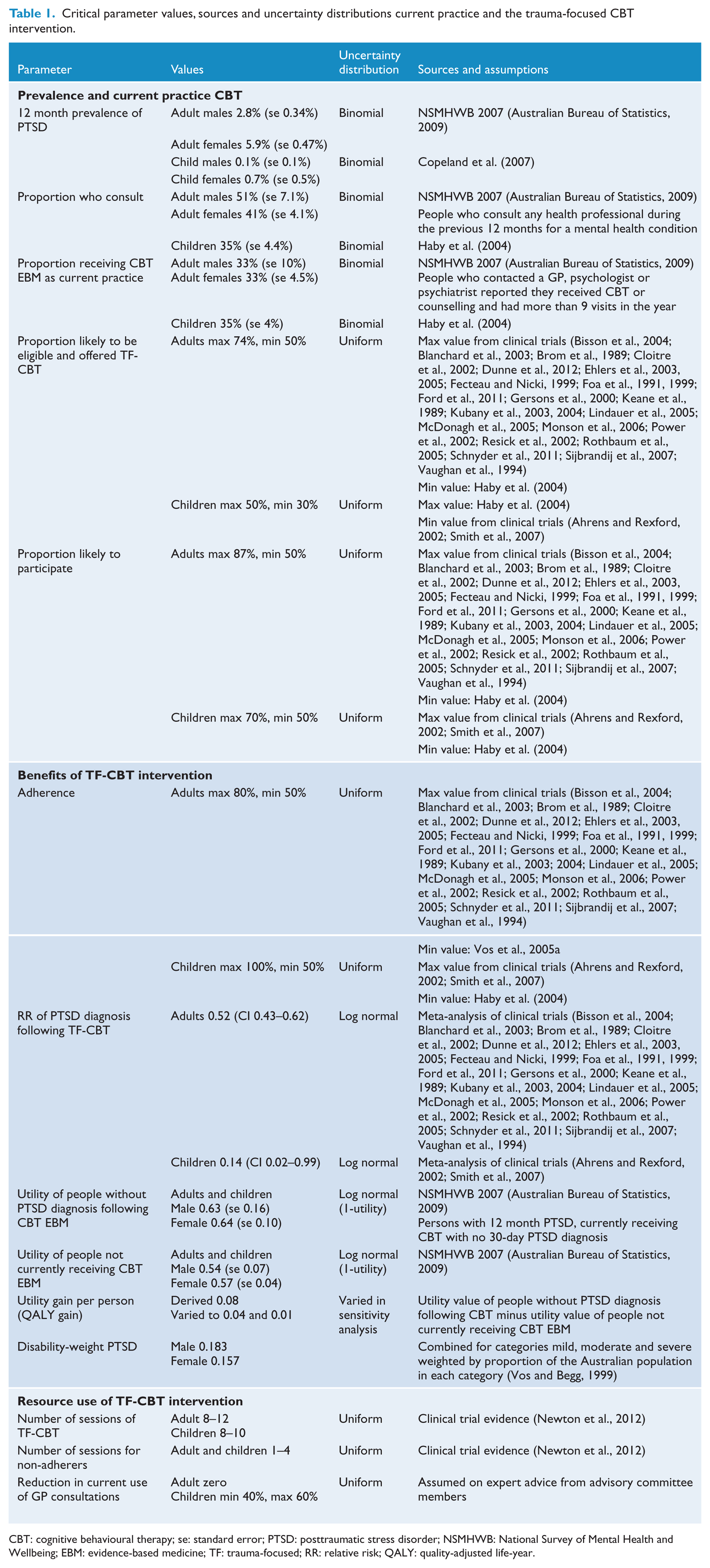 Table 1. Critical parameter values, sources and uncertainty distributions current practice and the trauma-focused CBT intervention.

| Parameter | Values | Uncertainty distribution | Sources and assumptions |
|---|---|---|---|
| Prevalence and current practice CBT | | | |
| 12 month prevalence of PTSD | Adult males 2.8% (se 0.34%) | Binomial | NSMHWB 2007 (Australian Bureau of Statistics, 2009) |
| | Adult females 5.9% (se 0.47%) | | |
| | Child males 0.1% (se 0.1%) | Binomial | Copeland et al. (2007) |
| | Child females 0.7% (se 0.5%) | | |
| Proportion who consult | Adult males 51% (se 7.1%) | Binomial | NSMHWB 2007 (Australian Bureau of Statistics, 2009) |
| | Adult females 41% (se 4.1%) | | People who consult any health professional during the previous 12 months for a mental health condition |
| | Children 35% (se 4.4%) | Binomial | Haby et al. (2004) |
| Proportion receiving CBT EBM as current practice | Adult males 33% (se 10%) Adult females 33% (se 4.5%) | Binomial | NSMHWB 2007 (Australian Bureau of Statistics, 2009) People who contacted a GP, psychologist or psychiatrist reported they received CBT or counselling and had more than 9 visits in the year |
| | Children 35% (se 4%) | Binomial | Haby et al. (2004) |
| Proportion likely to be eligible and offered TF-CBT | Adults max 74%, min 50% | Uniform | Max value from clinical trials (Bisson et al., 2004; Blanchard et al., 2003; Brom et al., 1989; Cloitre et al., 2002; Dunne et al., 2012; Ehlers et al., 2003, 2005; Fecteau and Nicki, 1999; Foa et al., 1991, 1999; Ford et al., 2011; Gersons et al., 2000; Keane et al., 1989; Kubany et al., 2003, 2004; Lindauer et al., 2005; McDonagh et al., 2005; Monson et al., 2006; Power et al., 2002; Resick et al., 2002; Rothbaum et al., 2005; Schnyder et al., 2011; Sijbrandij et al., 2007; Vaughan et al., 1994) |
| | | | Min value: Haby et al. (2004) |
| | Children max 50%, min 30% | Uniform | Max value: Haby et al. (2004) |
| | | | Min value from clinical trials (Ahrens and Rexford, 2002; Smith et al., 2007) |
| Proportion likely to participate | Adults max 87%, min 50% | Uniform | Max value from clinical trials (Bisson et al., 2004; Blanchard et al., 2003; Brom et al., 1989; Cloitre et al., 2002; Dunne et al., 2012; Ehlers et al., 2003, 2005; Fecteau and Nicki, 1999; Foa et al., 1991, 1999; Ford et al., 2011; Gersons et al., 2000; Keane et al., 1989; Kubany et al., 2003, 2004; Lindauer et al., 2005; McDonagh et al., 2005; Monson et al., 2006; Power et al., 2002; Resick et al., 2002; Rothbaum et al., 2005; Schnyder et al., 2011; Sijbrandij et al., 2007; Vaughan et al., 1994) |
| | | | Min value: Haby et al. (2004) |
| | Children max 70%, min 50% | Uniform | Max value from clinical trials (Ahrens and Rexford, 2002; Smith et al., 2007) |
| | | | Min value: Haby et al. (2004) |
| Benefits of TF-CBT intervention | | | |
| Adherence | Adults max 80%, min 50% | Uniform | Max value from clinical trials (Bisson et al., 2004; Blanchard et al., 2003; Brom et al., 1989; Cloitre et al., 2002; Dunne et al., 2012; Ehlers et al., 2003, 2005; Fecteau and Nicki, 1999; Foa et al., 1991, 1999; Ford et al., 2011; Gersons et al., 2000; Keane et al., 1989; Kubany et al., 2003; 2004; Lindauer et al., 2005; McDonagh et al., 2005; Monson et al., 2006; Power et al., 2002; Resick et al., 2002; Rothbaum et al., 2005; Schnyder et al., 2011; Sijbrandij et al., 2007; Vaughan et al., 1994) |
| | | | Min value: Vos et al., 2005a |
| | Children max 100%, min 50% | Uniform | Max value from clinical trials (Ahrens and Rexford, 2002; Smith et al., 2007) |
| | | | Min value: Haby et al. (2004) |
| RR of PTSD diagnosis following TF-CBT | Adults 0.52 (CI 0.43–0.62) | Log normal | Meta-analysis of clinical trials (Bisson et al., 2004; Blanchard et al., 2003; Brom et al., 1989; Cloitre et al., 2002; Dunne et al., 2012; Ehlers et al., 2003, 2005; Fecteau and Nicki, 1999; Foa et al., 1991, 1999; Ford et al., 2011; Gersons et al., 2000; Keane et al., 1989; Kubany et al., 2003, 2004; Lindauer et al., 2005; McDonagh et al., 2005; Monson et al., 2006; Power et al., 2002; Resick et al., 2002; Rothbaum et al., 2005; Schnyder et al., 2011; Sijbrandij et al., 2007; Vaughan et al., 1994) |
| | Children 0.14 (CI 0.02–0.99) | Log normal | Meta-analysis of clinical trials (Ahrens and Rexford, 2002; Smith et al., 2007) |
| Utility of people without PTSD diagnosis following CBT EBM | Adults and children Male 0.63 (se 0.16) Female 0.64 (se 0.10) | Log normal (1-utility) | NSMHWB 2007 (Australian Bureau of Statistics, 2009) Persons with 12 month PTSD, currently receiving CBT with no 30-day PTSD diagnosis |
| Utility of people not currently receiving CBT EBM | Adults and children Male 0.54 (se 0.07) Female 0.57 (se 0.04) | Log normal (1-utility) | NSMHWB 2007 (Australian Bureau of Statistics, 2009) |
| Utility gain per person (QALY gain) | Derived 0.08 Varied to 0.04 and 0.01 | Varied in sensitivity analysis | Utility value of people without PTSD diagnosis following CBT minus utility value of people not currently receiving CBT EBM |
| Disability-weight PTSD | Male 0.183 Female 0.157 | | Combined for categories mild, moderate and severe weighted by proportion of the Australian population in each category (Vos and Begg, 1999) |
| Resource use of TF-CBT intervention | | | |
| Number of sessions of TF-CBT | Adult 8–12 Children 8–10 | Uniform | Clinical trial evidence (Newton et al., 2012) |
| Number of sessions for non-adherers | Adult and children 1–4 | Uniform | Clinical trial evidence (Newton et al., 2012) |
| Reduction in current use of GP consultations | Adult zero Children min 40%, max 60% | Uniform | Assumed on expert advice from advisory committee members |

CBT: cognitive behavioural therapy; se: standard error; PTSD: posttraumatic stress disorder; NSMHWB: National Survey of Mental Health and Wellbeing; EBM: evidence-based medicine; TF: trauma-focused; RR: relative risk; QALY: quality-adjusted life-year.